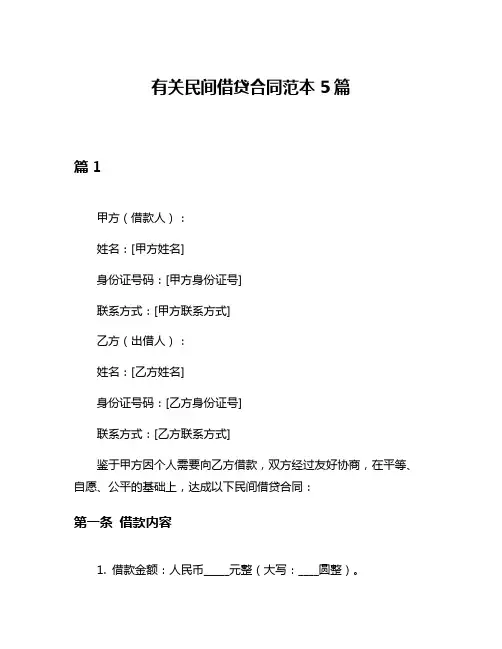 有关民间借贷合同范本 5 篇

篇 1

甲方（借款人）：

姓名：[甲方姓名]

身份证号码：[甲方身份证号]

联系方式：[甲方联系方式]

乙方（出借人）：

姓名：[乙方姓名]

身份证号码：[乙方身份证号]

联系方式：[乙方联系方式]

鉴于甲方因个人需要向乙方借款，双方经过友好协商，在平等、自愿、公平的基础上，达成以下民间借贷合同：

第一条 借款内容

1. 借款金额：人民币_____元整（大写：____圆整）。